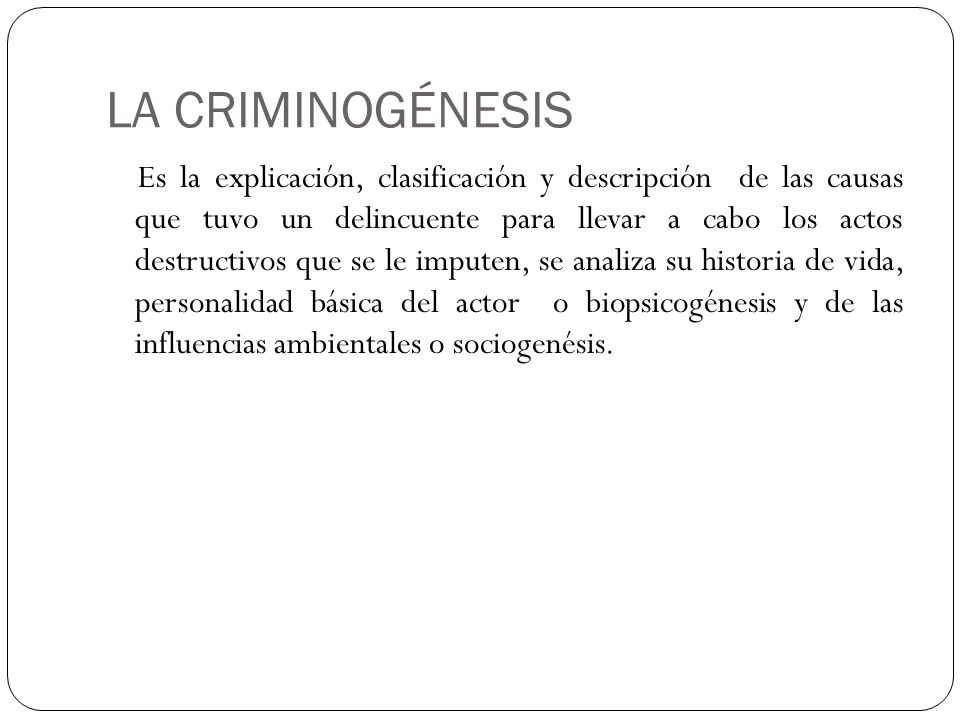 LA CRIMINOGÉNESIS

Es la explicación, clasificación y descripción de las causas que tuvo un delincuente para llevar a cabo los actos destructivos que se le imputen, se analiza su historia de vida, personalidad básica del actor o biopsicogénesis y de las influencias ambientales o sociogenésis.